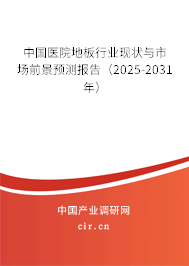 中国医院地板行业现状与市场前景预测报告（2025-2031年）

中国产业调研网

cir.cn